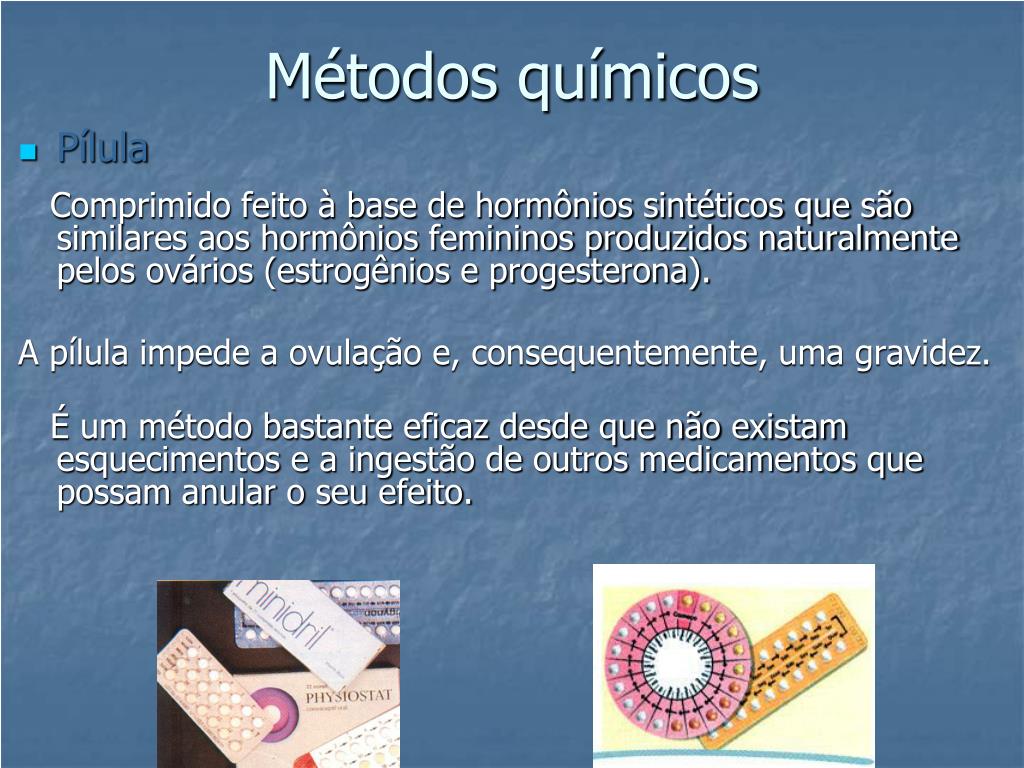 Métodos químicos

Pílula

Comprimido feito à base de hormônios sintéticos que são similares aos hormônios femininos produzidos naturalmente pelos ovários (estrogênios e progesterona).

A pílula impede a ovulação e, consequentemente, uma gravidez.

É um método bastante eficaz desde que não existam esquecimentos e a ingestão de outros medicamentos que possam anular o seu efeito.

minidril

PHYSIOSTAT